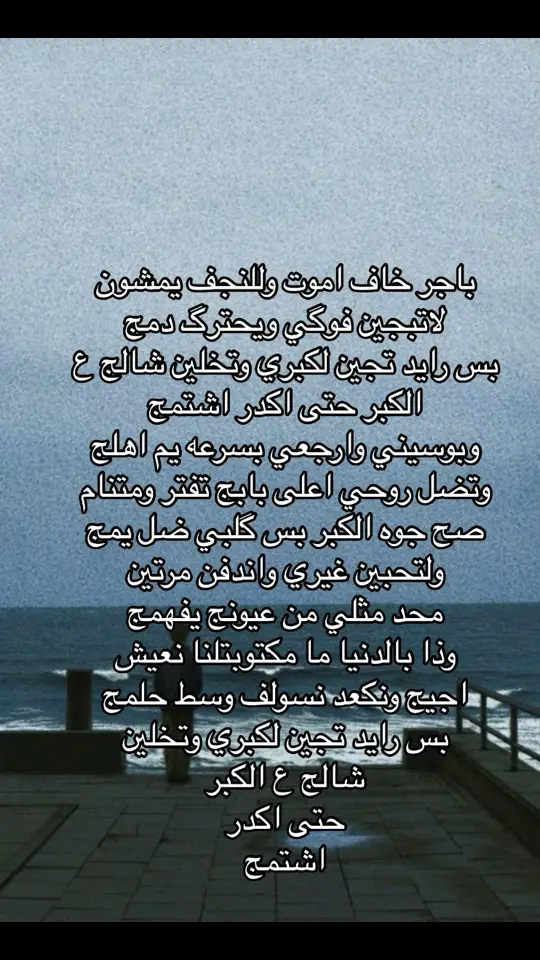 باجر خاف اموت وللنجف يمشون
لاتبجين فوگي ويحترگ دمج
بس رايد تجين لكبري وتخلين شالج ع
الكبر حتى اكدر اشتمج
وبوسيني وارجعي بسرعه يم اهلج
وتضل روحي اعلى بابج تفتر ومتنام
صح جوه الكبر بس گلبي ضل يمج
ولتحبين غيري واندفن مرتين
محد مثلي من عيونج يفهمج
وذا بالدنيا ما مكتوبتلنا نعيش
اجيج ونكعد نسولف وسط حلمج
بس رايد تجين لكبري وتخلين
شالج ع الكبر
حتى اكدر
اشتمج